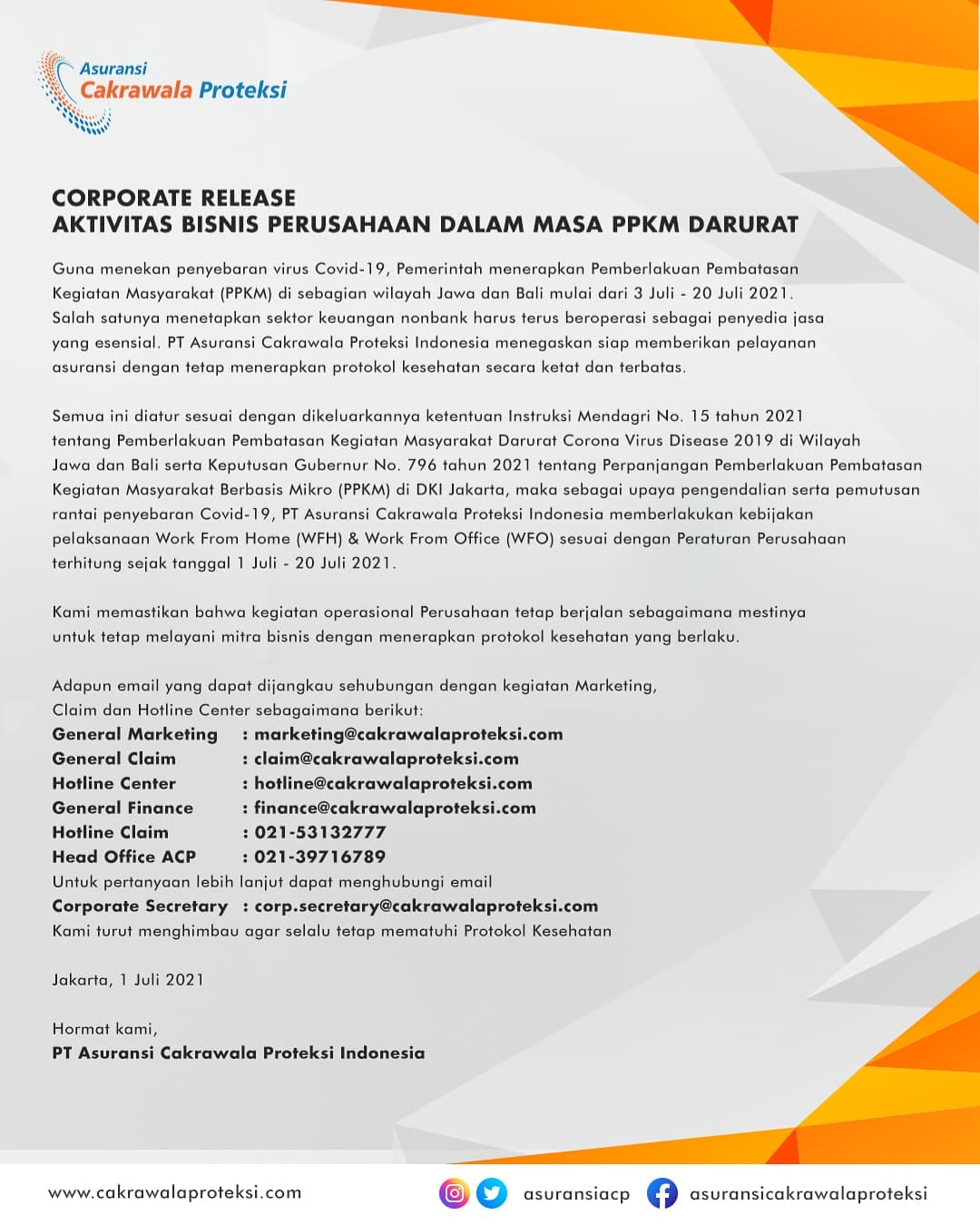 Asuransi
Cakrawala Proteksi

CORPORATE RELEASE
AKTIVITAS BISNIS PERUSAHAAN DALAM MASA PPKM DARURAT

Guna menekan penyebaran virus Covid-19, Pemerintah menerapkan Pemberlakuan Pembatasan Kegiatan Masyarakat (PPKM) di sebagian wilayah Jawa dan Bali mulai dari 3 Juli - 20 Juli 2021. Salah satunya menetapkan sektor keuangan nonbank harus terus beroperasi sebagai penyedia jasa yang esensial. PT Asuransi Cakrawala Proteksi Indonesia menegaskan siap memberikan pelayanan asuransi dengan tetap menerapkan protokol kesehatan secara ketat dan terbatas.

Semua ini diatur sesuai dengan dikeluarkannya ketentuan Instruksi Mendagri No. 15 tahun 2021 tentang Pemberlakuan Pembatasan Kegiatan Masyarakat Darurat Corona Virus Disease 2019 di Wilayah Jawa dan Bali serta Keputusan Gubernur No. 796 tahun 2021 tentang Perpanjangan Pemberlakuan Pembatasan Kegiatan Masyarakat Berbasis Mikro (PPKM) di DKI Jakarta, maka sebagai upaya pengendalian serta pemutusan rantai penyebaran Covid-19, PT Asuransi Cakrawala Proteksi Indonesia memberlakukan kebijakan pelaksanaan Work From Home (WFH) & Work From Office (WFO) sesuai dengan Peraturan Perusahaan terhitung sejak tanggal 1 Juli - 20 Juli 2021.

Kami memastikan bahwa kegiatan operasional Perusahaan tetap berjalan sebagaimana mestinya untuk tetap melayani mitra bisnis dengan menerapkan protokol kesehatan yang berlaku.

Adapun email yang dapat dijangkau sehubungan dengan kegiatan Marketing, Claim dan Hotline Center sebagaimana berikut:
General Marketing : marketing@cakrawalaproteksi.com
General Claim : claim@cakrawalaproteksi.com
Hotline Center : hotline@cakrawalaproteksi.com
General Finance : finance@cakrawalaproteksi.com
Hotline Claim : 021-53132777
Head Office ACP : 021-39716789
Untuk pertanyaan lebih lanjut dapat menghubungi email
Corporate Secretary : corp.secretary@cakrawalaproteksi.com
Kami turut menghimbau agar selalu tetap mematuhi Protokol Kesehatan

Jakarta, 1 Juli 2021

Hormat kami,
PT Asuransi Cakrawala Proteksi Indonesia

www.cakrawalaproteksi.com asuransiacp asuransicakrawalaproteksi